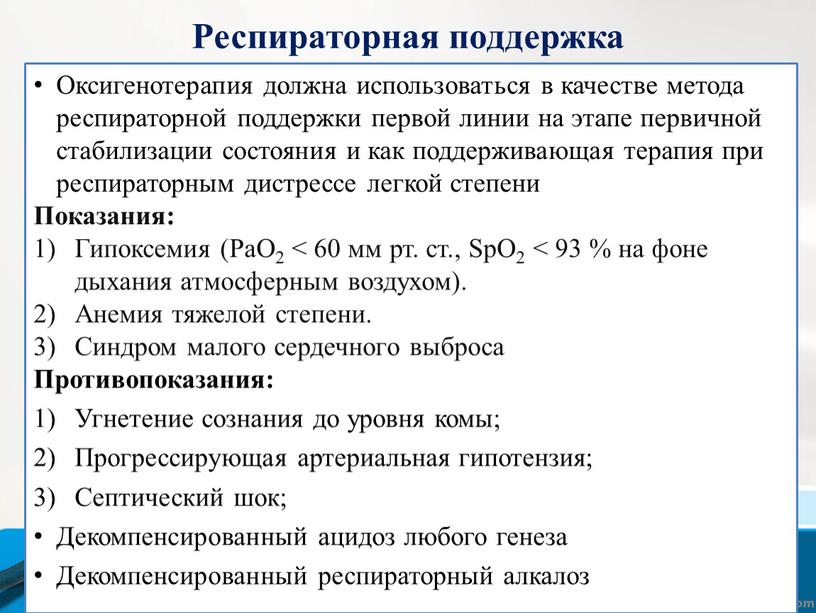 Респираторная поддержка

• Оксигенотерапия должна использоваться в качестве метода респираторной поддержки первой линии на этапе первичной стабилизации состояния и как поддерживающая терапия при респираторным дистрессе легкой степени

Показания:

1) Гипоксемия ($PaO_2$ < 60 мм рт. ст., $SpO_2$ < 93 % на фоне дыхания атмосферным воздухом).
2) Анемия тяжелой степени.
3) Синдром малого сердечного выброса

Противопоказания:

1) Угнетение сознания до уровня комы;
2) Прогрессирующая артериальная гипотензия;
3) Септический шок;
• Декомпенсированный ацидоз любого генеза
• Декомпенсированный респираторный алкалоз